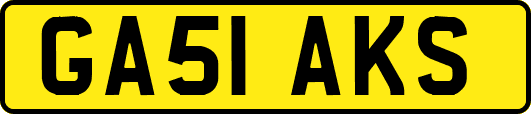 GA51 AKS